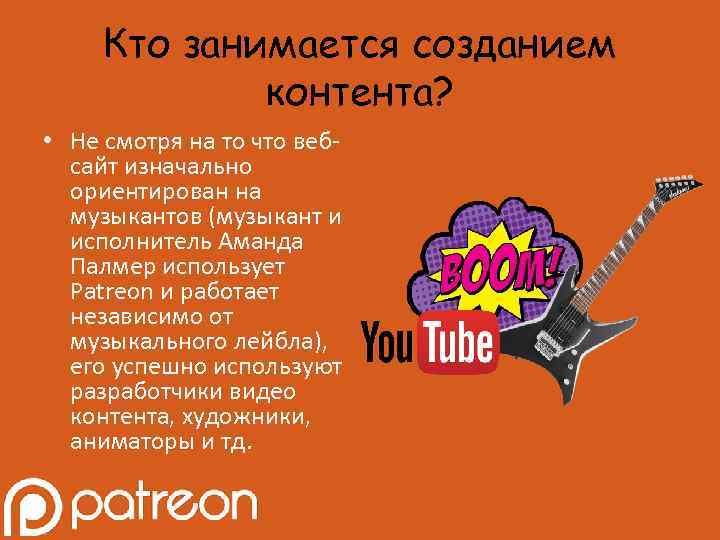 Кто занимается созданием контента?

• Не смотря на то что веб-сайт изначально ориентирован на музыкантов (музыкант и исполнитель Аманда Палмер использует Patreon и работает независимо от музыкального лейбла), его успешно используют разработчики видео контента, художники, аниматоры и тд.

BOOM!

YouTube

patreon